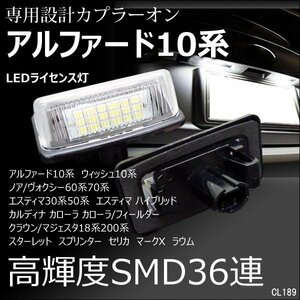 専用設計カプラーオン

アルファード10系

LEDライセンス灯

アルファード10系　ウィッシュ10系
ノア/ヴォクシー60系70系
エスティマ30系50系　エスティマ ハイブリッド
カルディナ カローラ カローラ/フィールダー
クラウン/マジェスタ18系200系
スターレット　スプリンター　セリカ　マークX　ラウム

高輝度SMD36連

CL189